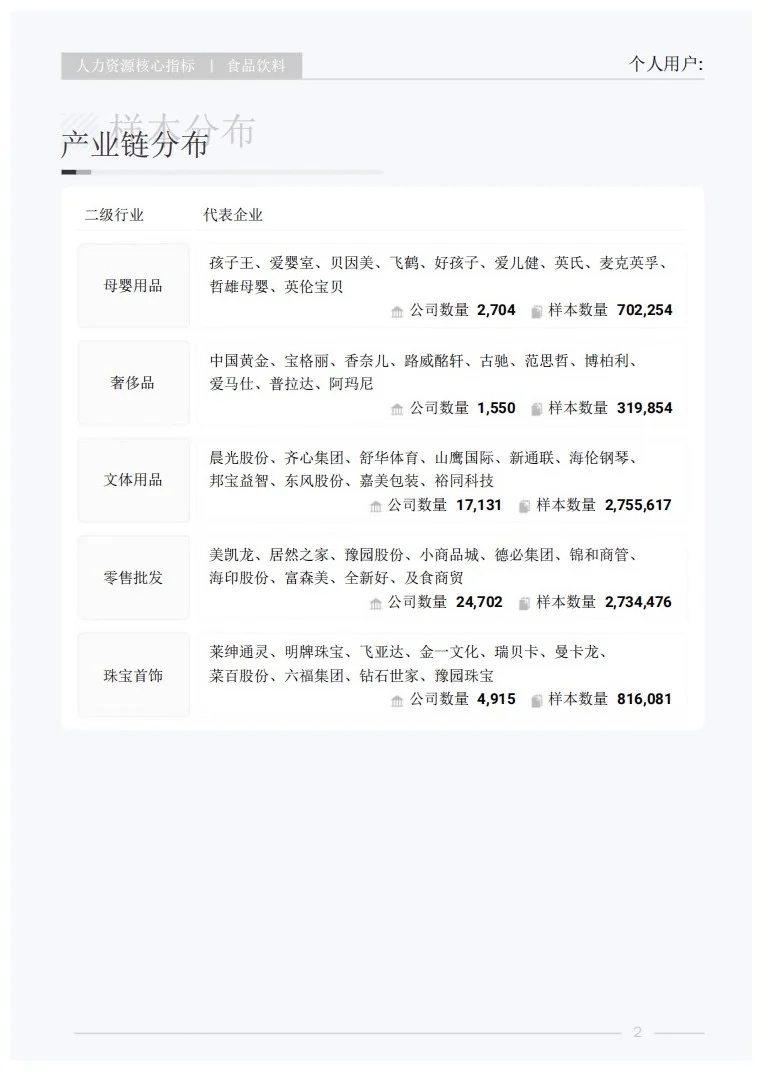 人力资源核心指标 | 食品饮料

个人用户:

样本分布

产业链分布

| 二级行业 | 代表企业 |
|---|---|
| 母婴用品 | 孩子王、爱婴室、贝因美、飞鹤、好孩子、爱儿健、英氏、麦克英孚、哲雄母婴、英伦宝贝 公司数量 2,704 样本数量 702,254 |
| 奢侈品 | 中国黄金、宝格丽、香奈儿、路威酩轩、古驰、范思哲、博柏利、爱马仕、普拉达、阿玛尼 公司数量 1,550 样本数量 319,854 |
| 文体用品 | 晨光股份、齐心集团、舒华体育、山鹰国际、新通联、海伦钢琴、邦宝益智、东风股份、嘉美包装、裕同科技 公司数量 17,131 样本数量 2,755,617 |
| 零售批发 | 美凯龙、居然之家、豫园股份、小商品城、德必集团、锦和商管、海印股份、富森美、全新好、及食商贸 公司数量 24,702 样本数量 2,734,476 |
| 珠宝首饰 | 莱绅通灵、明牌珠宝、飞亚达、金一文化、瑞贝卡、曼卡龙、菜百股份、六福集团、钻石世家、豫园珠宝 公司数量 4,915 样本数量 816,081 |

2